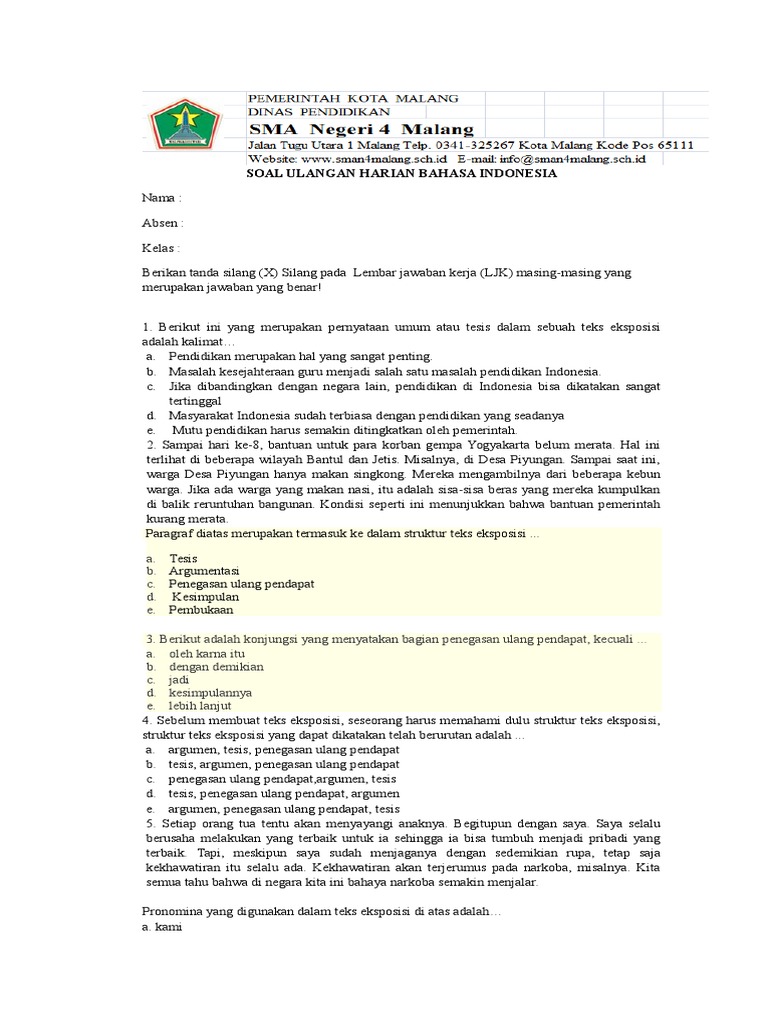 PEMERINTAH KOTA MALANG
DINAS PENDIDIKAN
SMA Negeri 4 Malang
Jalan Tugu Utara 1 Malang Telp. 0341-325267 Kota Malang Kode Pos 65111
Website: www.sman4malang.sch.id E-mail: info@sman4malang.sch.id

SOAL ULANGAN HARIAN BAHASA INDONESIA

Nama :

Absen :

Kelas :

Berikan tanda silang (X) Silang pada Lembar jawaban kerja (LJK) masing-masing yang merupakan jawaban yang benar!

1. Berikut ini yang merupakan pernyataan umum atau tesis dalam sebuah teks eksposisi adalah kalimat…
a. Pendidikan merupakan hal yang sangat penting.
b. Masalah kesejahteraan guru menjadi salah satu masalah pendidikan Indonesia.
c. Jika dibandingkan dengan negara lain, pendidikan di Indonesia bisa dikatakan sangat tertinggal
d. Masyarakat Indonesia sudah terbiasa dengan pendidikan yang seadanya
e. Mutu pendidikan harus semakin ditingkatkan oleh pemerintah.
2. Sampai hari ke-8, bantuan untuk para korban gempa Yogyakarta belum merata. Hal ini terlihat di beberapa wilayah Bantul dan Jetis. Misalnya, di Desa Piyungan. Sampai saat ini, warga Desa Piyungan hanya makan singkong. Mereka mengambilnya dari beberapa kebun warga. Jika ada warga yang makan nasi, itu adalah sisa-sisa beras yang mereka kumpulkan di balik reruntuhan bangunan. Kondisi seperti ini menunjukkan bahwa bantuan pemerintah kurang merata.
Paragraf diatas merupakan termasuk ke dalam struktur teks eksposisi …
a. Tesis
b. Argumentasi
c. Penegasan ulang pendapat
d. Kesimpulan
e. Pembukaan

3. Berikut adalah konjungsi yang menyatakan bagian penegasan ulang pendapat, kecuali …
a. oleh karna itu
b. dengan demikian
c. jadi
d. kesimpulannya
e. lebih lanjut
4. Sebelum membuat teks eksposisi, seseorang harus memahami dulu struktur teks eksposisi, struktur teks eksposisi yang dapat dikatakan telah berurutan adalah …
a. argumen, tesis, penegasan ulang pendapat
b. tesis, argumen, penegasan ulang pendapat
c. penegasan ulang pendapat,argumen, tesis
d. tesis, penegasan ulang pendapat, argumen
e. argumen, penegasan ulang pendapat, tesis
5. Setiap orang tua tentu akan menyayangi anaknya. Begitupun dengan saya. Saya selalu berusaha melakukan yang terbaik untuk ia sehingga ia bisa tumbuh menjadi pribadi yang terbaik. Tapi, meskipun saya sudah menjaganya dengan sedemikian rupa, tetap saja kekhawatiran itu selalu ada. Kekhawatiran akan terjerumus pada narkoba, misalnya. Kita semua tahu bahwa di negara kita ini bahaya narkoba semakin menjalar.

Pronomina yang digunakan dalam teks eksposisi di atas adalah…
a. kami